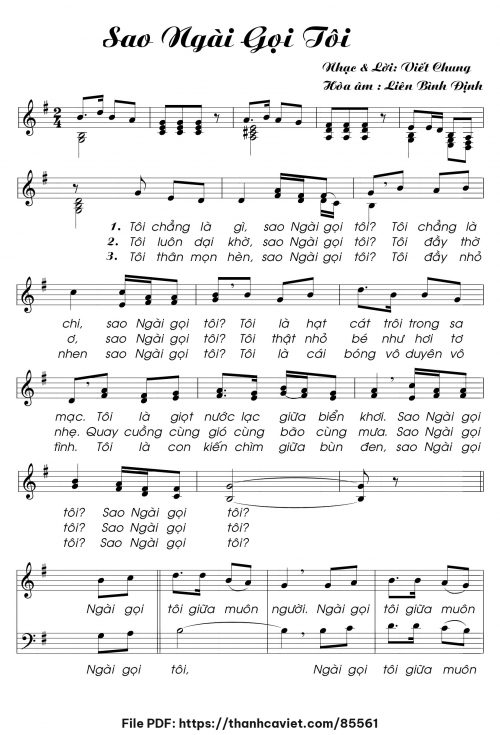 Sao Ngài Gọi Tôi

Nhạc & Lời: Viết Chung
Hòa âm : Liên Bình Định

1. Tôi chẳng là gì, sao Ngài gọi tôi? Tôi chẳng là
2. Tôi luôn dại khờ, sao Ngài gọi tôi? Tôi đầy thờ
3. Tôi thân mọn hèn, sao Ngài gọi tôi? Tôi đầy nhỏ

chi, sao Ngài gọi tôi? Tôi là hạt cát trôi trong sa
ơ, sao Ngài gọi tôi? Tôi thật nhỏ bé như hơi tơ
nhen sao Ngài gọi tôi? Tôi là cái bóng vô duyên vô

mạc. Tôi là giọt nước lạc giữa biển khơi. Sao Ngài gọi
nhẹ. Quay cuồng cùng gió cùng bão cùng mưa. Sao Ngài gọi
tình. Tôi là con kiến chìm giữa bùn đen, sao Ngài gọi

tôi? Sao Ngài gọi tôi?
tôi? Sao Ngài gọi tôi?
tôi? Sao Ngài gọi tôi?

Ngài gọi tôi giữa muôn người. Ngài gọi tôi giữa muôn

Ngài gọi tôi, Ngài gọi tôi giữa muôn

File PDF: https://thanhcaviet.com/85561